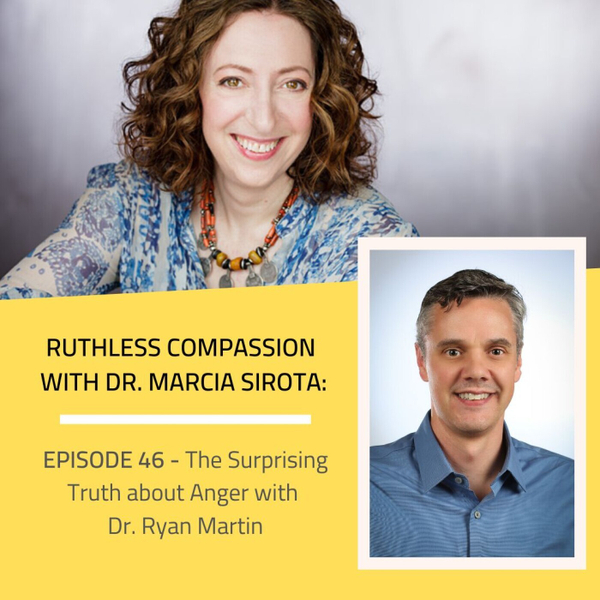 RUTHLESS COMPASSION WITH DR. MARCIA SIROTA:

EPISODE 46 - The Surprising Truth about Anger with Dr. Ryan Martin